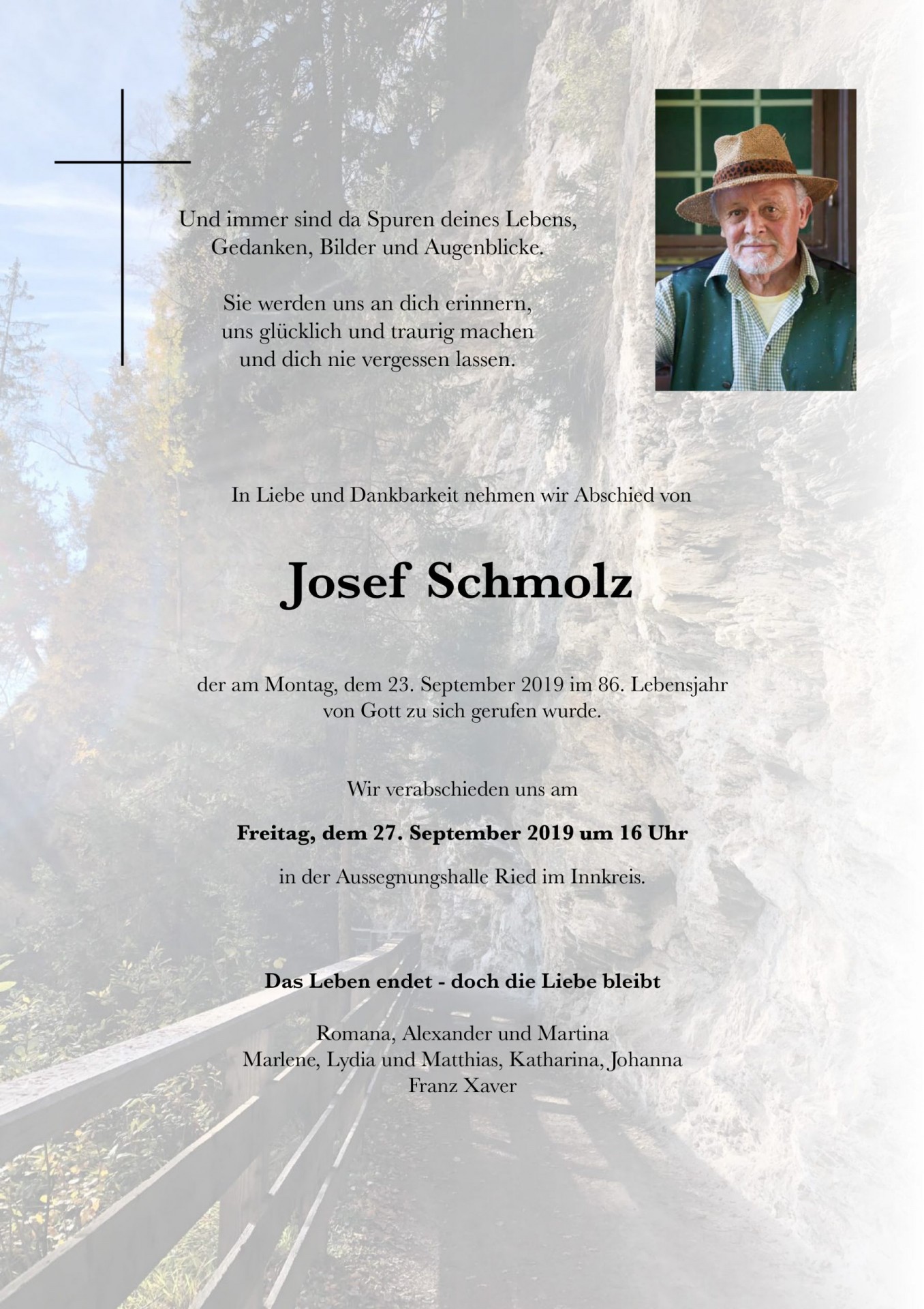 Und immer sind da Spuren deines Lebens,
Gedanken, Bilder und Augenblicke.

Sie werden uns an dich erinnern,
uns glücklich und traurig machen
und dich nie vergessen lassen.

In Liebe und Dankbarkeit nehmen wir Abschied von

Josef Schmolz

der am Montag, dem 23. September 2019 im 86. Lebensjahr
von Gott zu sich gerufen wurde.

Wir verabschieden uns am

Freitag, dem 27. September 2019 um 16 Uhr

in der Aussegnungshalle Ried im Innkreis.

Das Leben endet - doch die Liebe bleibt

Romana, Alexander und Martina
Marlene, Lydia und Matthias, Katharina, Johanna
Franz Xaver